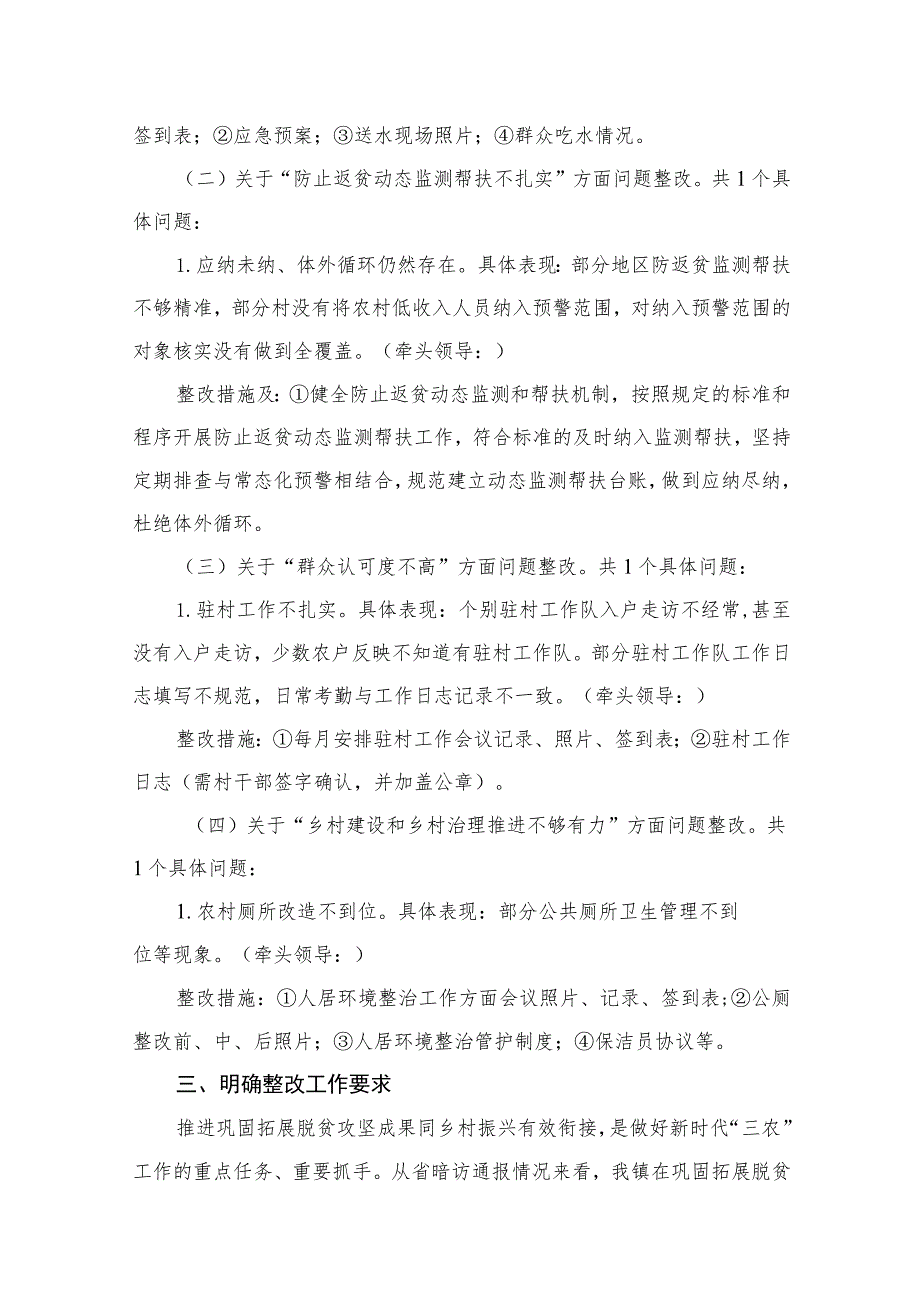 签到表；②应急预案；③送水现场照片；④群众吃水情况。

（二）关于“防止返贫动态监测帮扶不扎实”方面问题整改。共1个具体问题：

1.应纳未纳、体外循环仍然存在。具体表现：部分地区防返贫监测帮扶不够精准，部分村没有将农村低收入人员纳入预警范围，对纳入预警范围的对象核实没有做到全覆盖。（牵头领导：）

整改措施及：①健全防止返贫动态监测和帮扶机制，按照规定的标准和程序开展防止返贫动态监测帮扶工作，符合标准的及时纳入监测帮扶，坚持定期排查与常态化预警相结合，规范建立动态监测帮扶台账，做到应纳尽纳，杜绝体外循环。

（三）关于“群众认可度不高”方面问题整改。共1个具体问题：

1.驻村工作不扎实。具体表现：个别驻村工作队入户走访不经常，甚至没有入户走访，少数农户反映不知道有驻村工作队。部分驻村工作队工作日志填写不规范，日常考勤与工作日志记录不一致。（牵头领导：）

整改措施：①每月安排驻村工作会议记录、照片、签到表；②驻村工作日志（需村干部签字确认，并加盖公章）。

（四）关于“乡村建设和乡村治理推进不够有力”方面问题整改。共1个具体问题：

1.农村厕所改造不到位。具体表现：部分公共厕所卫生管理不到位等现象。（牵头领导：）

整改措施：①人居环境整治工作方面会议照片、记录、签到表；②公厕整改前、中、后照片；③人居环境整治管护制度；④保洁员协议等。

三、明确整改工作要求

推进巩固拓展脱贫攻坚成果同乡村振兴有效衔接，是做好新时代“三农”工作的重点任务、重要抓手。从省暗访通报情况来看，我镇在巩固拓展脱贫